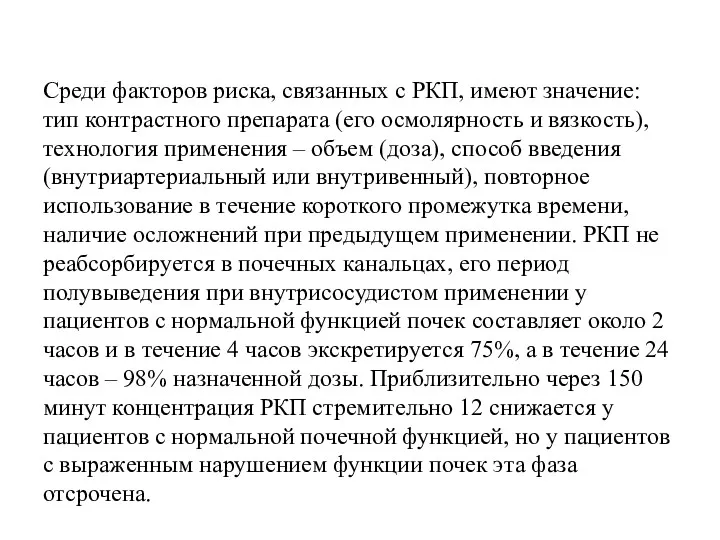 Среди факторов риска, связанных с РКП, имеют значение: тип контрастного препарата (его осмолярность и вязкость), технология применения – объем (доза), способ введения (внутриартериальный или внутривенный), повторное использование в течение короткого промежутка времени, наличие осложнений при предыдущем применении. РКП не реабсорбируется в почечных канальцах, его период полувыведения при внутрисосудистом применении у пациентов с нормальной функцией почек составляет около 2 часов и в течение 4 часов экскретируется 75%, а в течение 24 часов – 98% назначенной дозы. Приблизительно через 150 минут концентрация РКП стремительно 12 снижается у пациентов с нормальной почечной функцией, но у пациентов с выраженным нарушением функции почек эта фаза отсрочена.